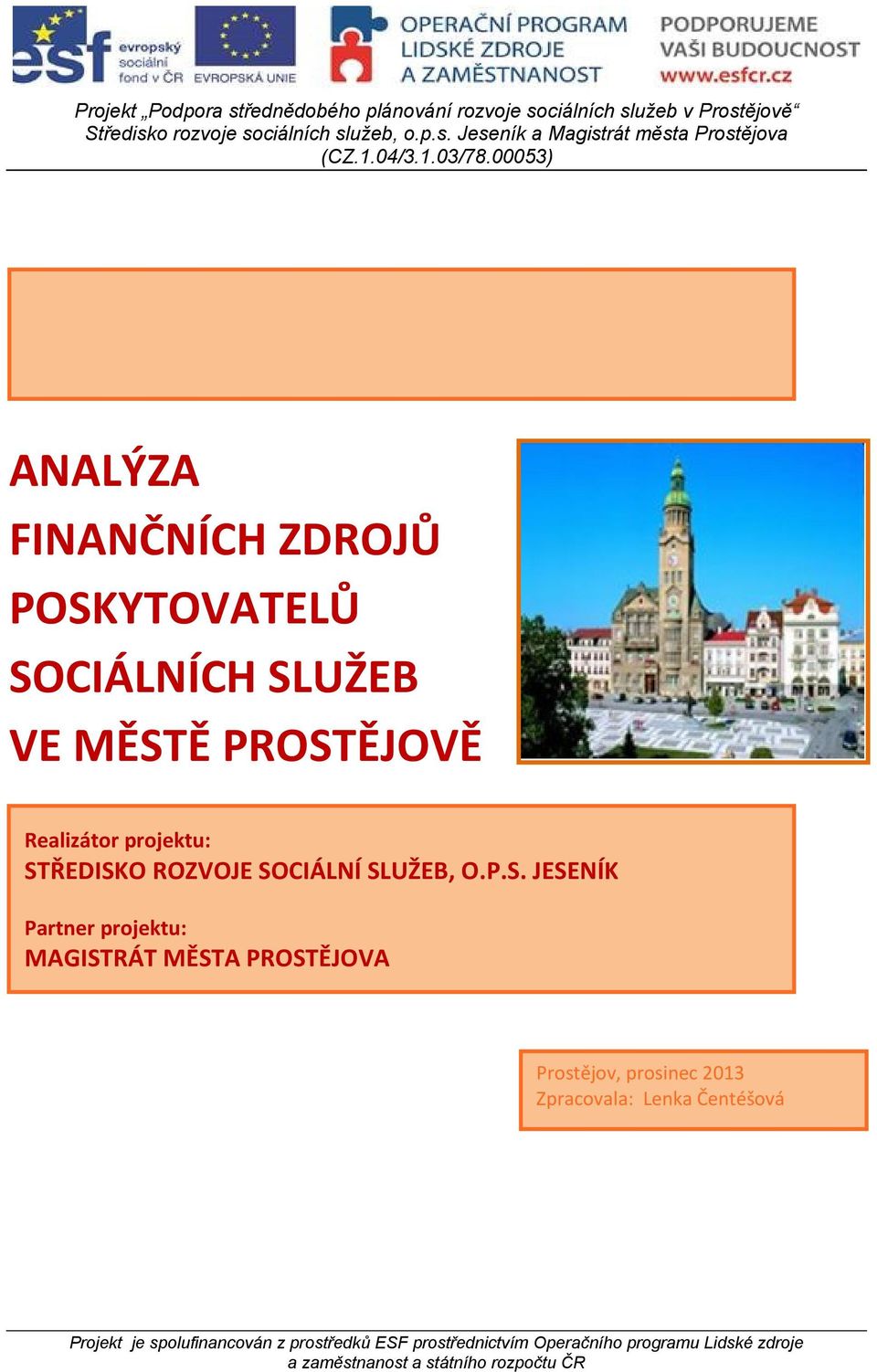 esf evropský sociální fond v ČR EVROPSKÁ UNIE OPERAČNÍ PROGRAM LIDSKÉ ZDROJE A ZAMĚSTNANOST PODPORUJEME VAŠI BUDOUCNOST www.esfcr.cz

Projekt „Podpora střednědobého plánování rozvoje sociálních služeb v Prostějově“ Středisko rozvoje sociálních služeb, o.p.s. Jeseník a Magistrát města Prostějova (CZ.1.04/3.1.03/78.00053)

ANALÝZA
FINANČNÍCH ZDROJŮ
POSKYTOVATELŮ
SOCIÁLNÍCH SLUŽEB
VE MĚSTĚ PROSTĚJOVĚ

Realizátor projektu:
STŘEDISKO ROZVOJE SOCIÁLNÍ SLUŽEB, O.P.S. JESENÍK

Partner projektu:
MAGISTRÁT MĚSTA PROSTĚJOVA

Prostějov, prosinec 2013
Zpracovala: Lenka Čentéšová

Projekt je spolufinancován z prostředků ESF prostřednictvím Operačního programu Lidské zdroje a zaměstnanost a státního rozpočtu ČR